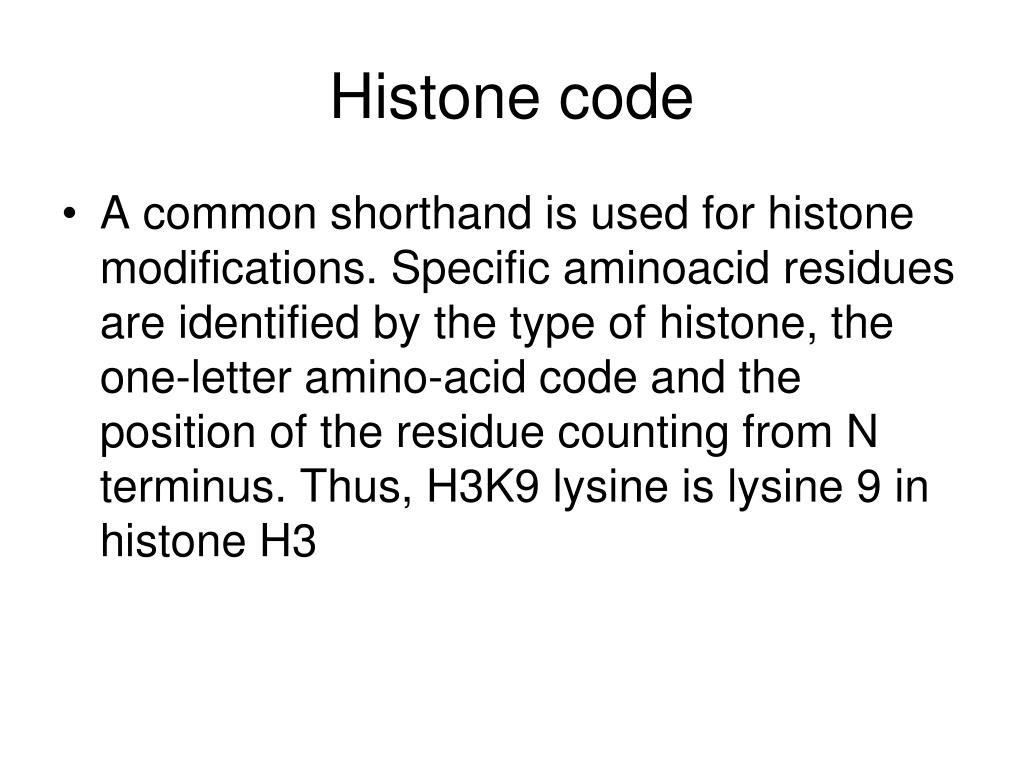 Histone code

• A common shorthand is used for histone modifications. Specific aminoacid residues are identified by the type of histone, the one-letter amino-acid code and the position of the residue counting from N terminus. Thus, H3K9 lysine is lysine 9 in histone H3